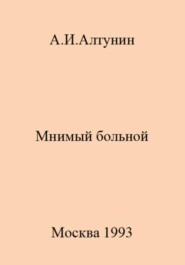 А.И.Алтунин

Мнимый больной

Москва 1993